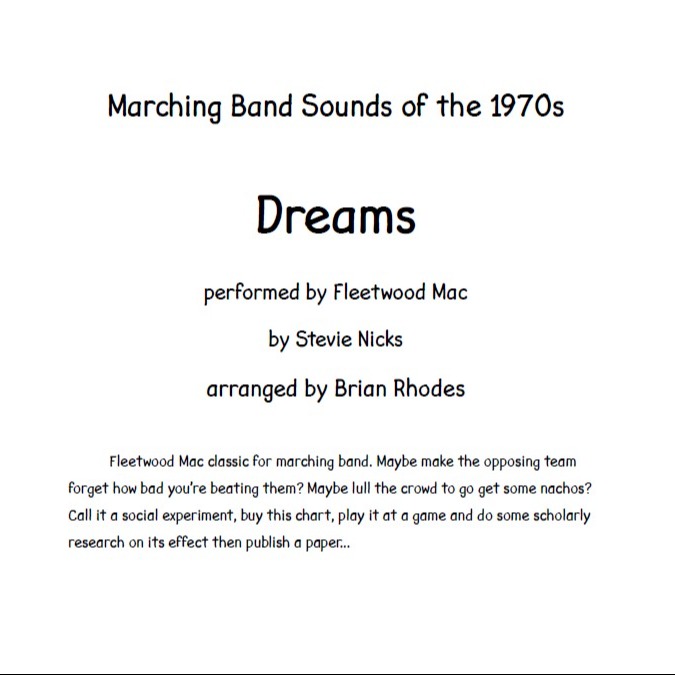 Marching Band Sounds of the 1970s

Dreams

performed by Fleetwood Mac

by Stevie Nicks

arranged by Brian Rhodes

Fleetwood Mac classic for marching band. Maybe make the opposing team forget how bad you're beating them? Maybe lull the crowd to go get some nachos? Call it a social experiment, buy this chart, play it at a game and do some scholarly research on its effect then publish a paper...